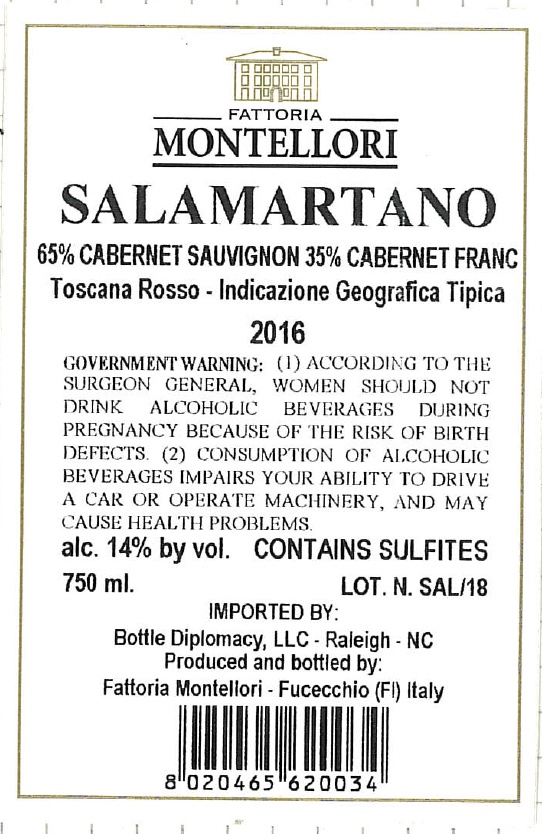 FATTORIA
MONTELLORI

SALAMARTANO

65% CABERNET SAUVIGNON 35% CABERNET FRANC
Toscana Rosso - Indicazione Geografica Tipica

2016

GOVERNMENT WARNING: (1) ACCORDING TO THE SURGEON GENERAL, WOMEN SHOULD NOT DRINK ALCOHOLIC BEVERAGES DURING PREGNANCY BECAUSE OF THE RISK OF BIRTH DEFECTS. (2) CONSUMPTION OF ALCOHOLIC BEVERAGES IMPAIRS YOUR ABILITY TO DRIVE A CAR OR OPERATE MACHINERY, AND MAY CAUSE HEALTH PROBLEMS.

alc. 14% by vol. CONTAINS SULFITES

750 ml. LOT. N. SAL/18

IMPORTED BY:
Bottle Diplomacy, LLC - Raleigh - NC
Produced and bottled by:
Fattoria Montellori - Fucecchio (FI) Italy

8 020465 620034